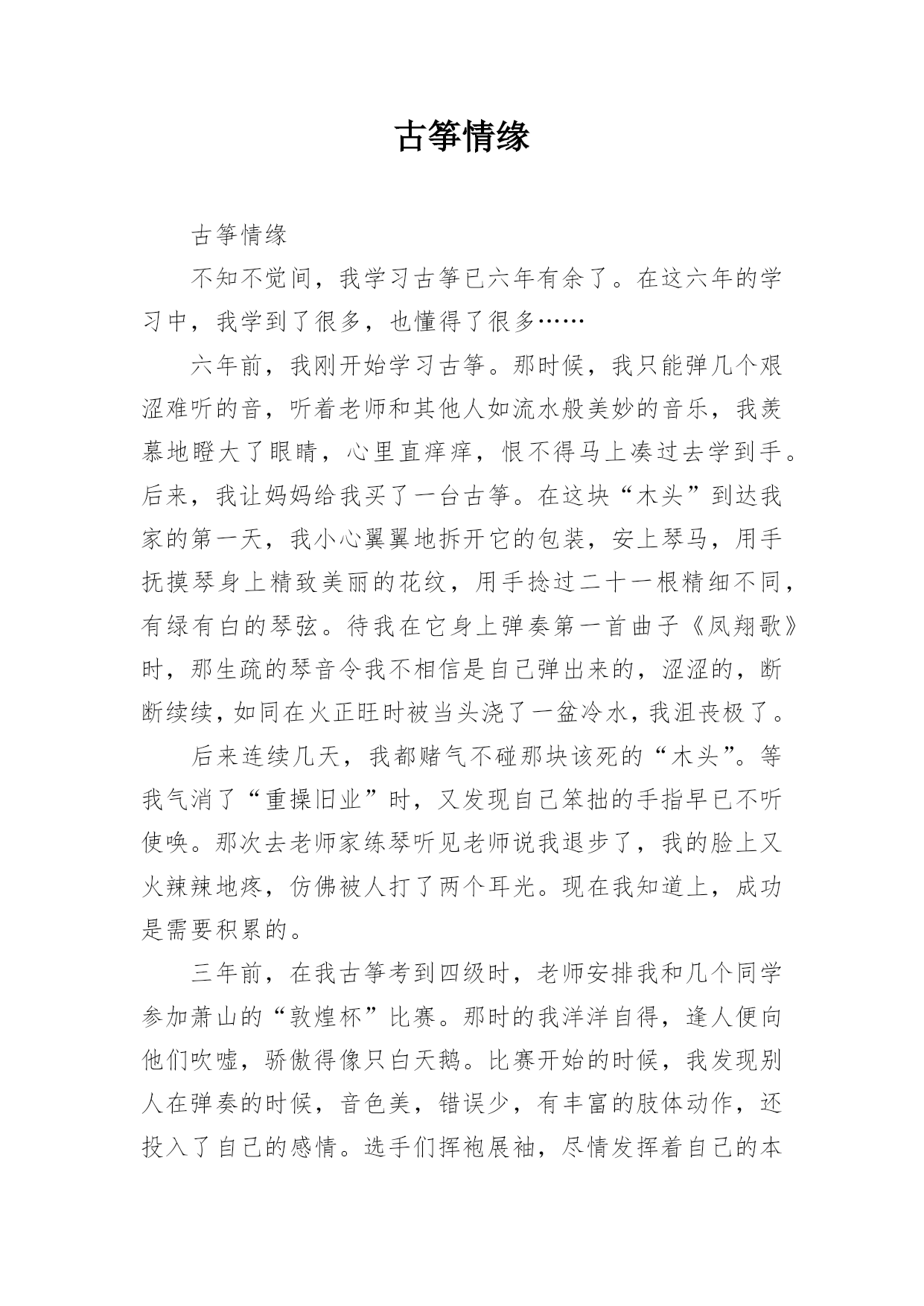 古筝情缘

古筝情缘

不知不觉间，我学习古筝已六年有余了。在这六年的学习中，我学到了很多，也懂得了很多……

六年前，我刚开始学习古筝。那时候，我只能弹几个艰涩难听的音，听着老师和其他人如流水般美妙的音乐，我羡慕地瞪大了眼睛，心里直痒痒，恨不得马上凑过去学到手。后来，我让妈妈给我买了一台古筝。在这块“木头”到达我家的第一天，我小心翼翼地拆开它的包装，安上琴马，用手抚摸琴身上精致美丽的花纹，用手捻过二十一根精细不同，有绿有白的琴弦。待我在它身上弹奏第一首曲子《凤翔歌》时，那生疏的琴音令我不相信是自己弹出来的，涩涩的，断断续续，如同在火正旺时被当头浇了一盆冷水，我沮丧极了。

后来连续几天，我都赌气不碰那块该死的“木头”。等我气消了“重操旧业”时，又发现自己笨拙的手指早已不听使唤。那次去老师家练琴听见老师说我退步了，我的脸上又火辣辣地疼，仿佛被人打了两个耳光。现在我知道上，成功是需要积累的。

三年前，在我古筝考到四级时，老师安排我和几个同学参加萧山的“敦煌杯”比赛。那时的我洋洋自得，逢人便向他们吹嘘，骄傲得像只白天鹅。比赛开始的时候，我发现别人在弹奏的时候，音色美，错误少，有丰富的肢体动作，还投入了自己的感情。选手们挥袍展袖，尽情发挥着自己的本